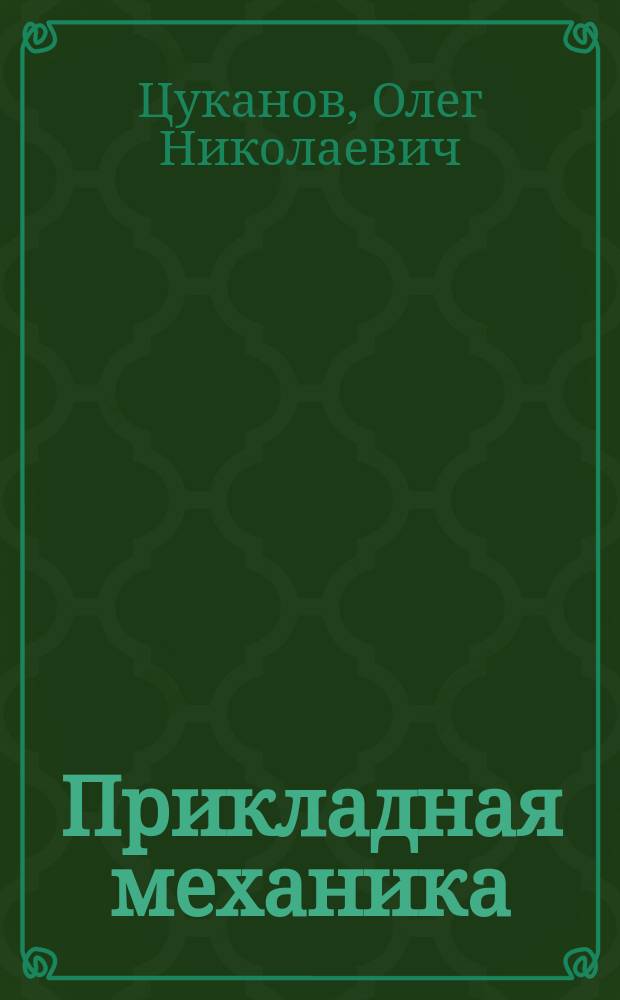 Цуканов, Олег Николаевич

Прикладная механика